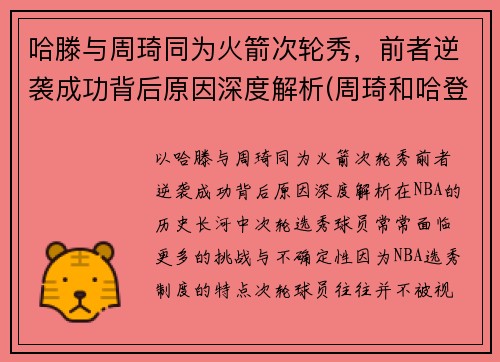 哈滕与周琦同为火箭次轮秀，前者逆袭成功背后原因深度解析(周琦和哈登

以哈滕与周琦同为火箭次轮秀前者逆袭成功背后原因深度解析在NBA的历史长河中次轮选秀球员常常面临更多的挑战与不确定性因为NBA选秀制度的特点次轮球员往往并不被视